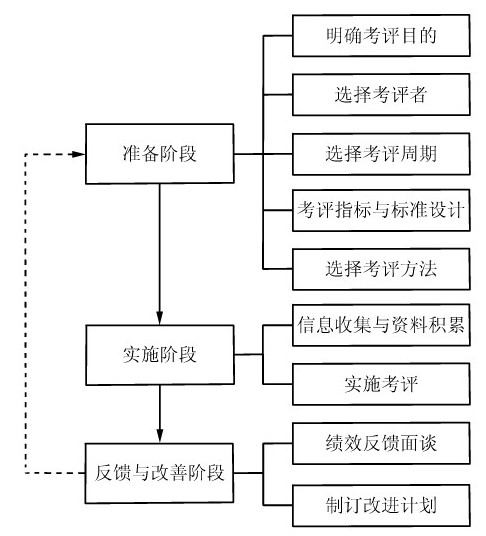 准备阶段

明确考评目的

选择考评者

选择考评周期

考评指标与标准设计

选择考评方法

实施阶段

信息收集与资料积累

实施考评

反馈与改善阶段

绩效反馈面谈

制订改进计划